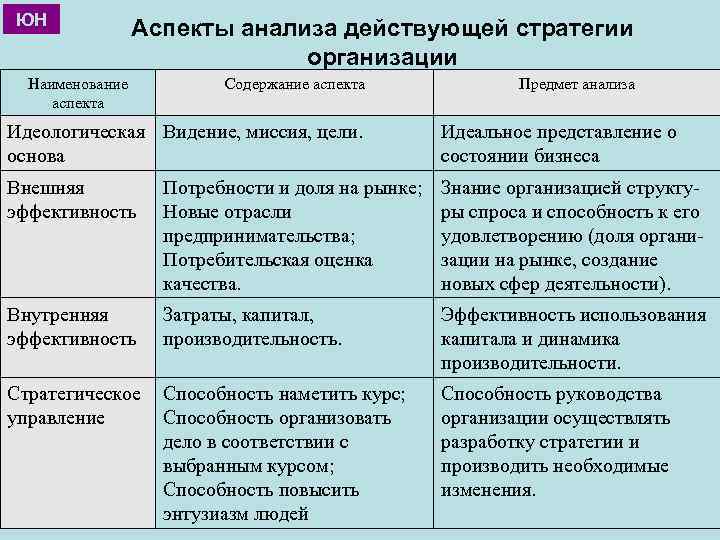 ЮН

Аспекты анализа действующей стратегии организации

| Наименование аспекта | Содержание аспекта | Предмет анализа |
|---|---|---|
| Идеологическая основа | Видение, миссия, цели. | Идеальное представление о состоянии бизнеса |
| Внешняя эффективность | Потребности и доля на рынке; Новые отрасли предпринимательства; Потребительская оценка качества. | Знание организацией структуры спроса и способность к его удовлетворению (доля организации на рынке, создание новых сфер деятельности). |
| Внутренняя эффективность | Затраты, капитал, производительность. | Эффективность использования капитала и динамика производительности. |
| Стратегическое управление | Способность наметить курс; Способность организовать дело в соответствии с выбранным курсом; Способность повысить энтузиазм людей | Способность руководства организации осуществлять разработку стратегии и производить необходимые изменения. |